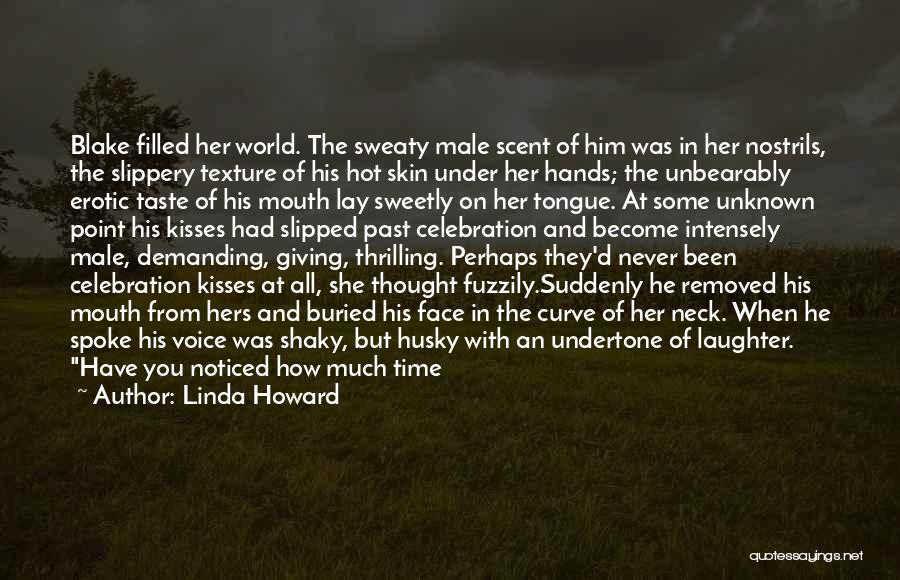 Blake filled her world. The sweaty male scent of him was in her nostrils, the slippery texture of his hot skin under her hands; the unbearably erotic taste of his mouth lay sweetly on her tongue. At some unknown point his kisses had slipped past celebration and become intensely male, demanding, giving, thrilling. Perhaps they'd never been celebration kisses at all, she thought fuzzily.Suddenly he removed his mouth from hers and buried his face in the curve of her neck. When he spoke his voice was shaky, but husky with an undertone of laughter. "Have you noticed how much time

~ Author: Linda Howard

quotessayings.net